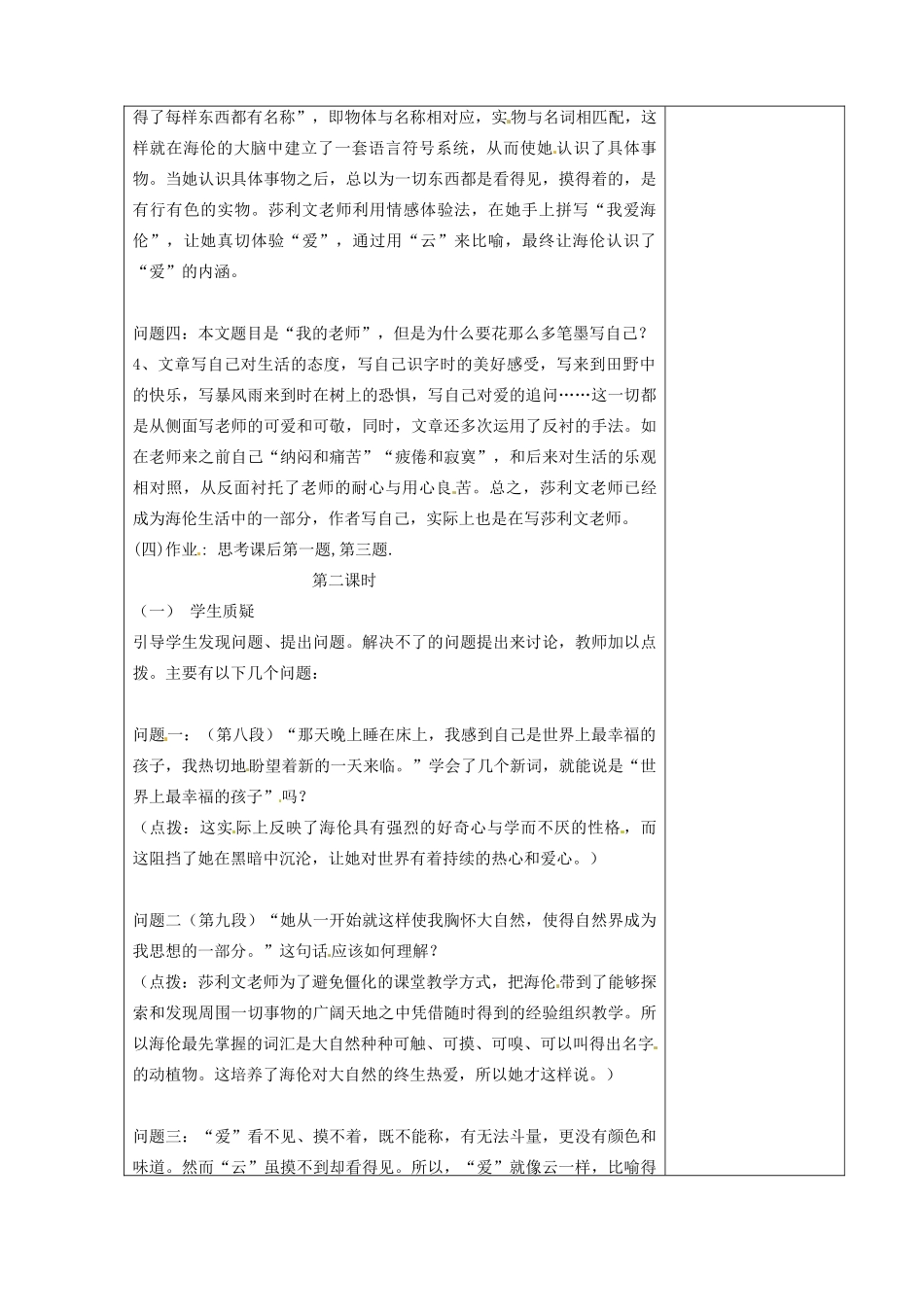 得了每样东西都有名称”，即物体与名称相对应，实物与名词相匹配，这样就在海伦的大脑中建立了一套语言符号系统，从而使她认识了具体事物。当她认识具体事物之后，总以为一切东西都是看得见，摸得着的，是有行有色的实物。莎利文老师利用情感体验法，在她手上拼写“我爱海伦”，让她真切体验“爱”，通过用“云”来比喻，最终让海伦认识了“爱”的内涵。

问题四：本文题目是“我的老师”，但是为什么要花那么多笔墨写自己？
4、文章写自己对生活的态度，写自己识字时的美好感受，写来到田野中的快乐，写暴风雨来到时在树上的恐惧，写自己对爱的追问……这一切都是从侧面写老师的可爱和可敬，同时，文章还多次运用了反衬的手法。如在老师来之前自己“纳闷和痛苦”“疲倦和寂寞”，和后来对生活的乐观相对照，从反面衬托了老师的耐心与用心良苦。总之，莎利文老师已经成为海伦生活中的一部分，作者写自己，实际上也是在写莎利文老师。
(四)作业：思考课后第一题,第三题.

第二课时

（一） 学生质疑
引导学生发现问题、提出问题。解决不了的问题提出来讨论，教师加以点拨。主要有以下几个问题：

问题一：（第八段）“那天晚上睡在床上，我感到自己是世界上最幸福的孩子，我热切地盼望着新的一天来临。”学会了几个新词，就能说是“世界上最幸福的孩子”吗？
（点拨：这实际上反映了海伦具有强烈的好奇心与学而不厌的性格，而这阻挡了她在黑暗中沉沦，让她对世界有着持续的热心和爱心。）

问题二（第九段）“她从一开始就这样使我胸怀大自然，使得自然界成为我思想的一部分。”这句话应该如何理解？
（点拨：莎利文老师为了避免僵化的课堂教学方式，把海伦带到了能够探索和发现周围一切事物的广阔天地之中凭借随时得到的经验组织教学。所以海伦最先掌握的词汇是大自然种种可触、可摸、可嗅、可以叫得出名字的动植物。这培养了海伦对大自然的终生热爱，所以她才这样说。）

问题三：“爱”看不见、摸不着，既不能称，有无法斗量，更没有颜色和味道。然而“云”虽摸不到却看得见。所以，“爱”就像云一样，比喻得